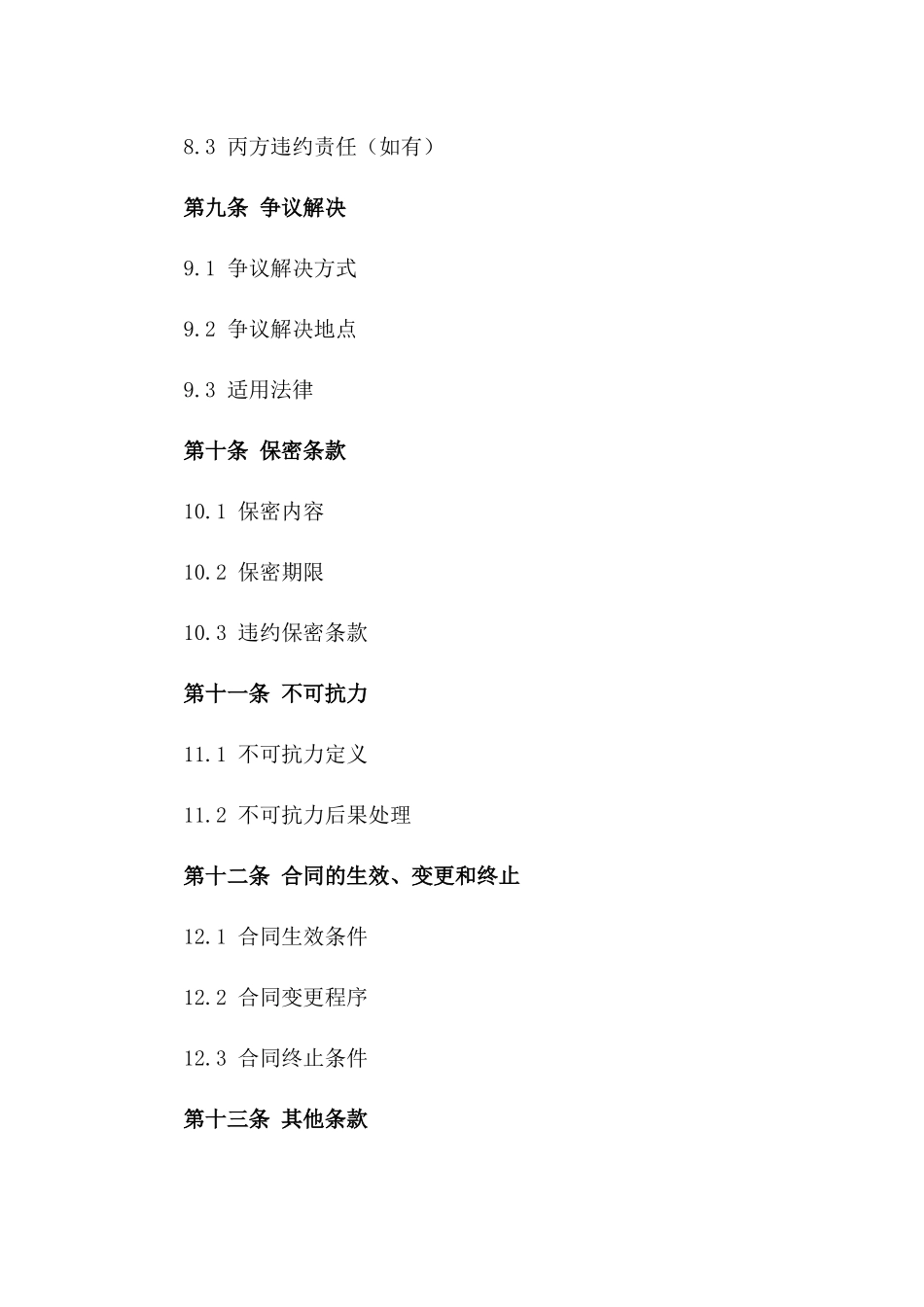 8.3 丙方违约责任（如有）

第九条 争议解决

9.1 争议解决方式

9.2 争议解决地点

9.3 适用法律

第十条 保密条款

10.1 保密内容

10.2 保密期限

10.3 违约保密条款

第十一条 不可抗力

11.1 不可抗力定义

11.2 不可抗力后果处理

第十二条 合同的生效、变更和终止

12.1 合同生效条件

12.2 合同变更程序

12.3 合同终止条件

第十三条 其他条款